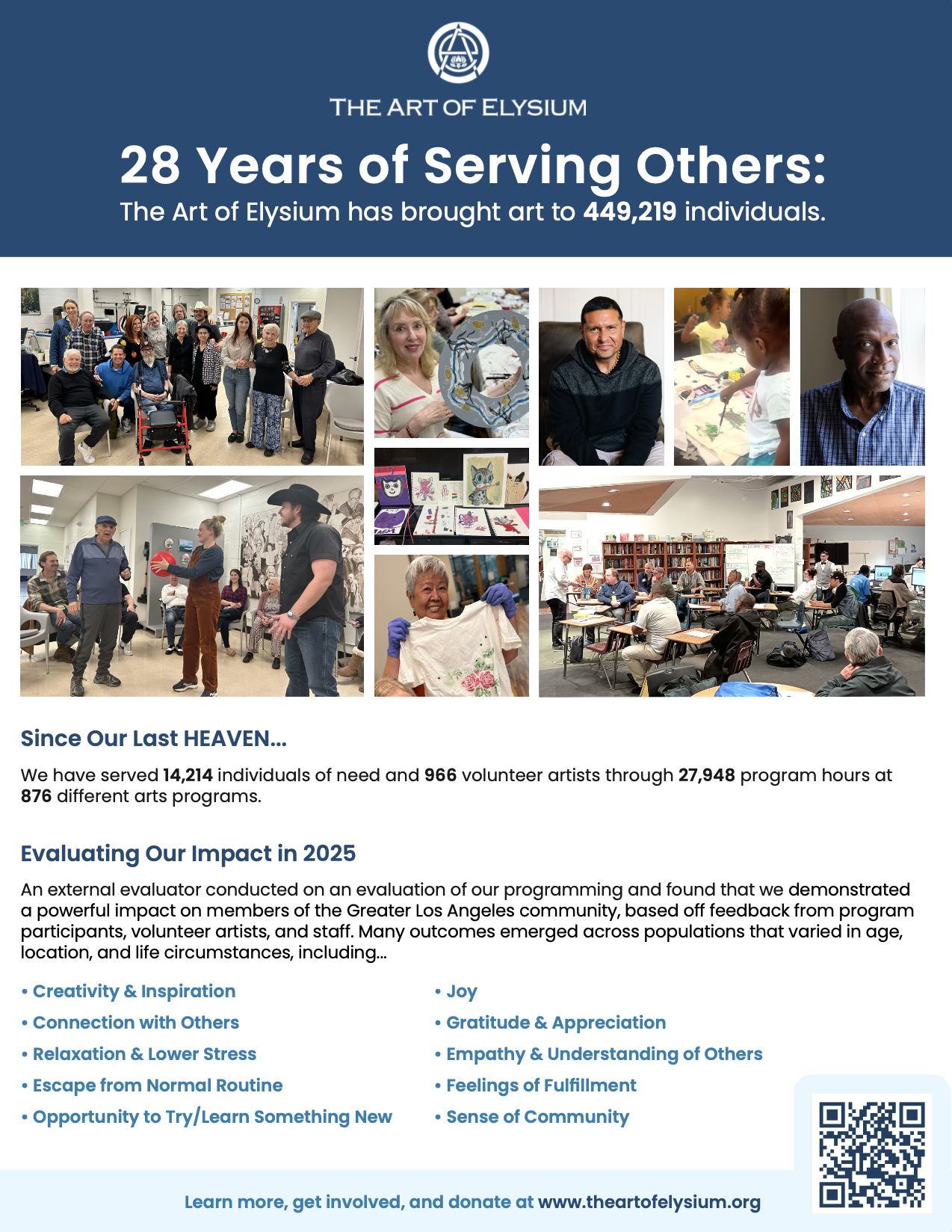 THE ART OF ELYSIUM

28 Years of Serving Others:
The Art of Elysium has brought art to 449,219 individuals.

Since Our Last HEAVEN...

We have served 14,214 individuals of need and 966 volunteer artists through 27,948 program hours at 876 different arts programs.

Evaluating Our Impact in 2025

An external evaluator conducted on an evaluation of our programming and found that we demonstrated a powerful impact on members of the Greater Los Angeles community, based off feedback from program participants, volunteer artists, and staff. Many outcomes emerged across populations that varied in age, location, and life circumstances, including...

• Creativity & Inspiration
• Connection with Others
• Relaxation & Lower Stress
• Escape from Normal Routine
• Opportunity to Try/Learn Something New

• Joy
• Gratitude & Appreciation
• Empathy & Understanding of Others
• Feelings of Fulfillment
• Sense of Community

Learn more, get involved, and donate at www.theartofelysium.org